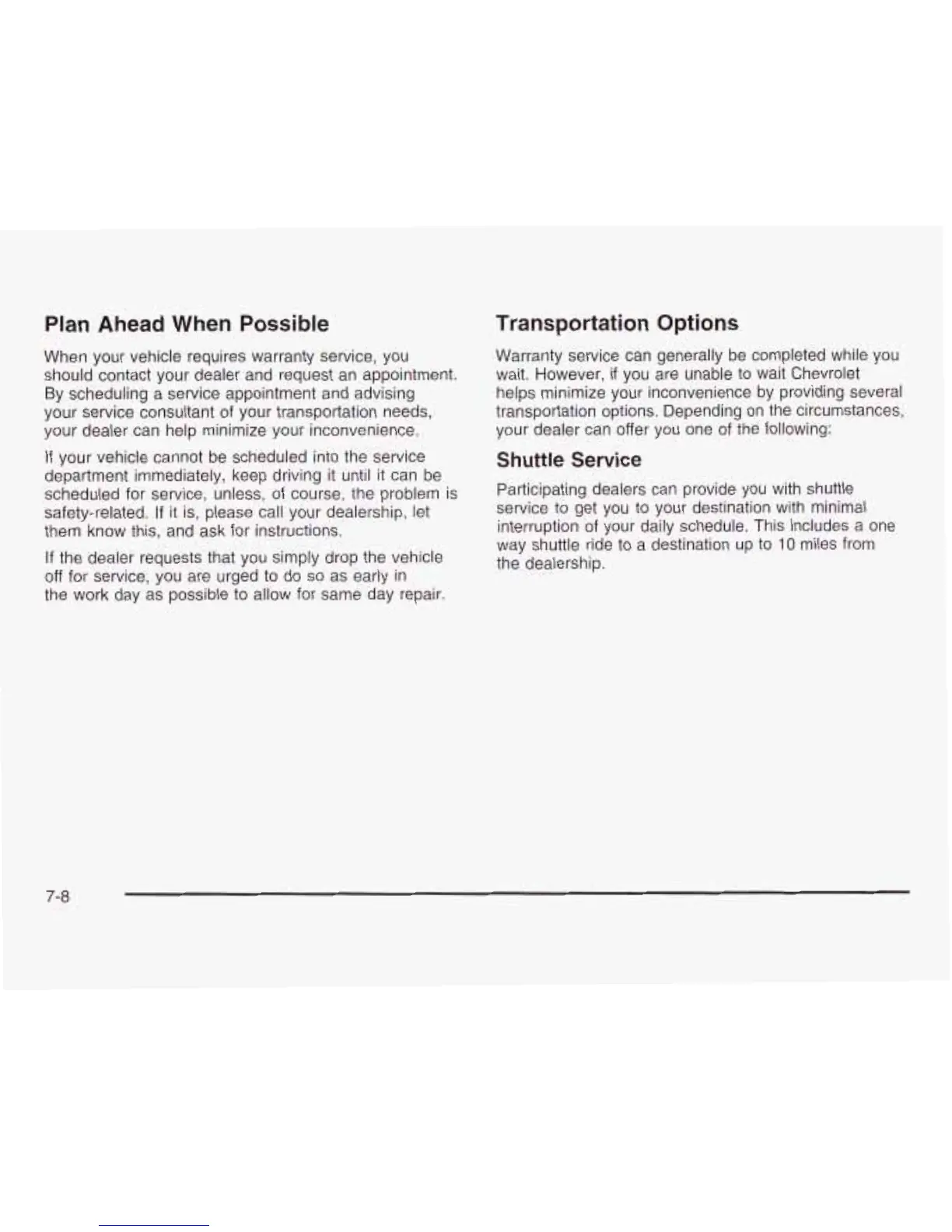 Plan Ahead When Possible

When your vehicle requires warranty service, you should contact your dealer and request an appointment. By scheduling a service appointment and advising your service consultant of your transportation needs, your dealer can help minimize your inconvenience.

If your vehicle cannot be scheduled into the service department immediately, keep driving it until it can be scheduled for service, unless, of course, the problem is safety-related. If it is, please call your dealership, let them know this, and ask for instructions.

If the dealer requests that you simply drop the vehicle off for service, you are urged to do so as early in the work day as possible to allow for same day repair.

Transportation Options

Warranty service can generally be completed while you wait. However, if you are unable to wait Chevrolet helps minimize your inconvenience by providing several transportation options. Depending on the circumstances, your dealer can offer you one of the following:

Shuttle Service

Participating dealers can provide you with shuttle service to get you to your destination with minimal interruption of your daily schedule. This includes a one way shuttle ride to a destination up to 10 miles from the dealership.

7-8